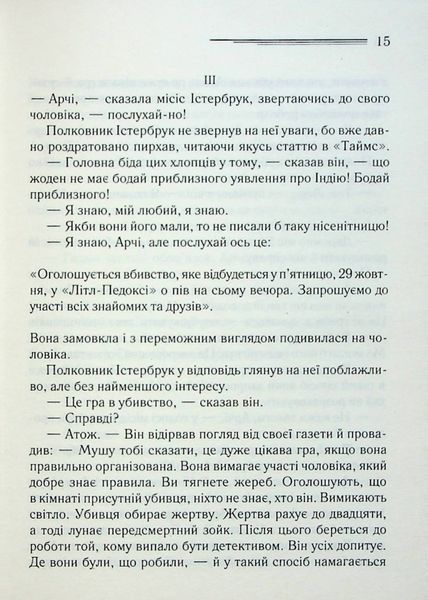 15

III

— Арчі, — сказала місіс Істербрук, звертаючись до свого чоловіка, — послухай-но!

Полковник Істербрук не звернув на неї уваги, бо вже давно роздратовано пирхав, читаючи якусь статтю в «Таймс».

— Головна біда цих хлопців у тому, — сказав він, — що жоден не має бодай приблизного уявлення про Індію! Бодай приблизного!

— Я знаю, мій любий, я знаю.

— Якби вони його мали, то не писали б таку нісенітницю!

— Я знаю, Арчі, але послухай ось це:

«Оголошується вбивство, яке відбудеться у п'ятницю, 29 жовтня, у «Літл-Педоксі» о пів на сьому вечора. Запрошуємо до участі всіх знайомих та друзів».

Вона замовкла і з переможним виглядом подивилася на чоловіка.

Полковник Істербрук у відповідь глянув на неї поблажливо, але без найменшого інтересу.

— Це гра в убивство, — сказав він.

— Справді?

— Атож. — Він відірвав погляд від своєї газети й провадив: — Мушу тобі сказати, це дуже цікава гра, якщо вона правильно організована. Вона вимагає участі чоловіка, який добре знає правила. Ви тягнете жереб. Оголошують, що в кімнаті присутній убивця, ніхто не знає, хто він. Вимикають світло. Убивця обирає жертву. Жертва рахує до двадцяти, а тоді лунає передсмертний зойк. Після цього береться до роботи той, кому випало бути детективом. Він усіх допитує. Де вони були, що робили, — й у такий спосіб намагається